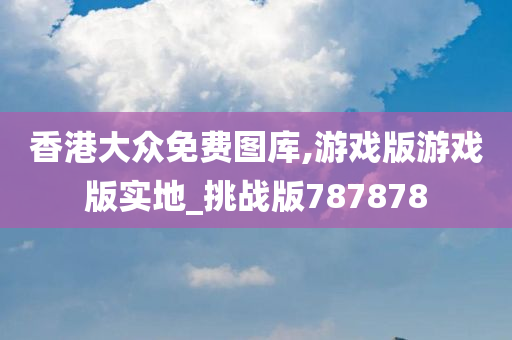 香港大众免费图库,游戏版游戏版实地_挑战版787878